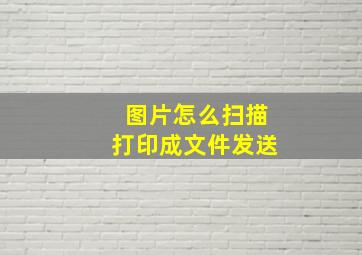 图片怎么扫描
打印成文件发送